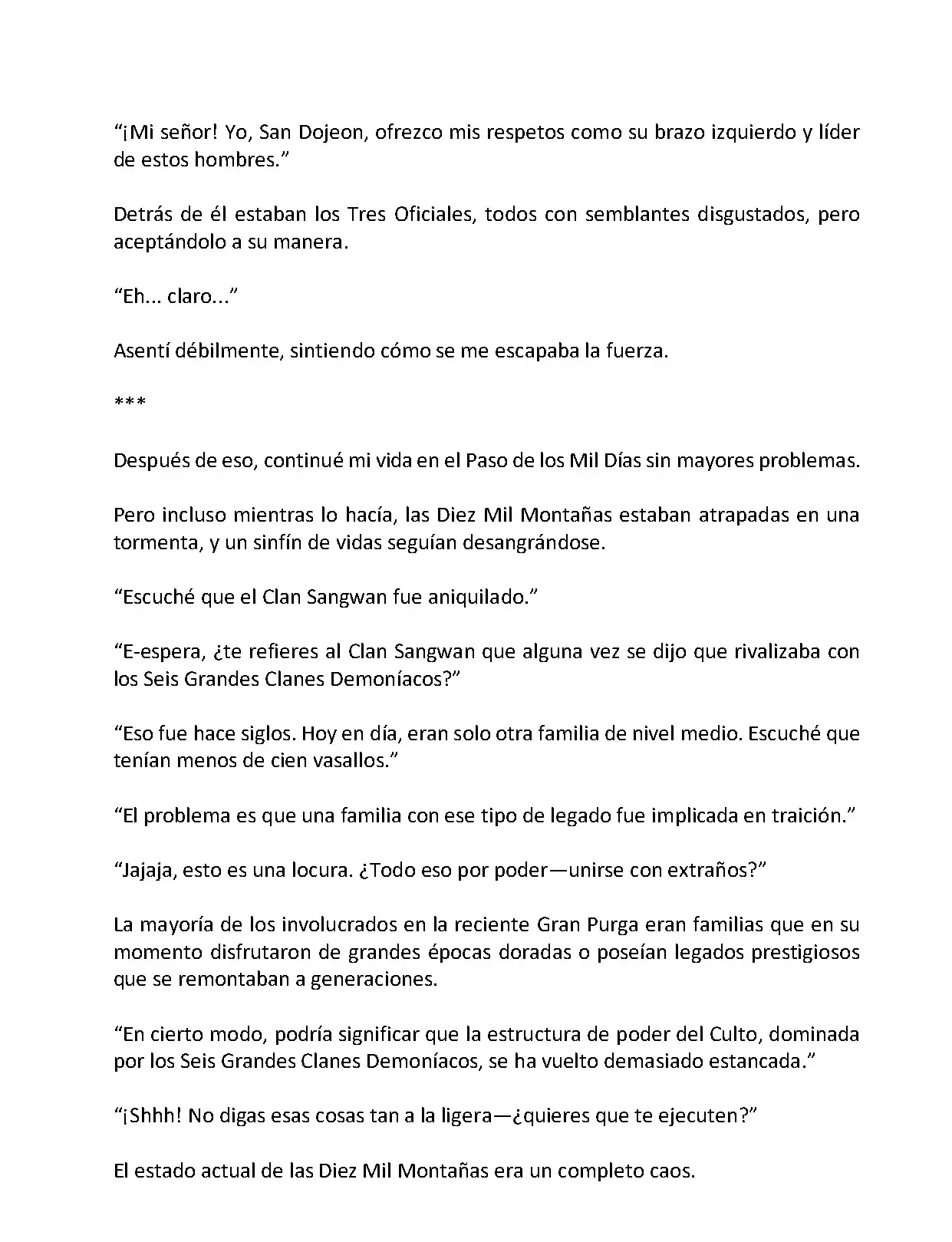 “¡Mi señor! Yo, San Dojeon, ofrezco mis respetos como su brazo izquierdo y líder de estos hombres.”

Detrás de él estaban los Tres Oficiales, todos con semblantes disgustados, pero aceptándolo a su manera.

“Eh... claro...”

Asentí débilmente, sintiendo cómo se me escapaba la fuerza.

***

Después de eso, continué mi vida en el Paso de los Mil Días sin mayores problemas.

Pero incluso mientras lo hacía, las Diez Mil Montañas estaban atrapadas en una tormenta, y un sinfín de vidas seguían desangrándose.

“Escuché que el Clan Sangwan fue aniquilado.”

“E-espera, ¿te refieres al Clan Sangwan que alguna vez se dijo que rivalizaba con los Seis Grandes Clanes Demoníacos?”

“Eso fue hace siglos. Hoy en día, eran solo otra familia de nivel medio. Escuché que tenían menos de cien vasallos.”

“El problema es que una familia con ese tipo de legado fue implicada en traición.”

“Jajaja, esto es una locura. ¿Todo eso por poder—unirse con extraños?”

La mayoría de los involucrados en la reciente Gran Purga eran familias que en su momento disfrutaron de grandes épocas doradas o poseían legados prestigiosos que se remontaban a generaciones.

“En cierto modo, podría significar que la estructura de poder del Culto, dominada por los Seis Grandes Clanes Demoníacos, se ha vuelto demasiado estancada.”

“¡Shhh! No digas esas cosas tan a la ligera—¿quieres que te ejecuten?”

El estado actual de las Diez Mil Montañas era un completo caos.